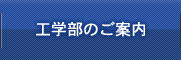 工学部のご案内